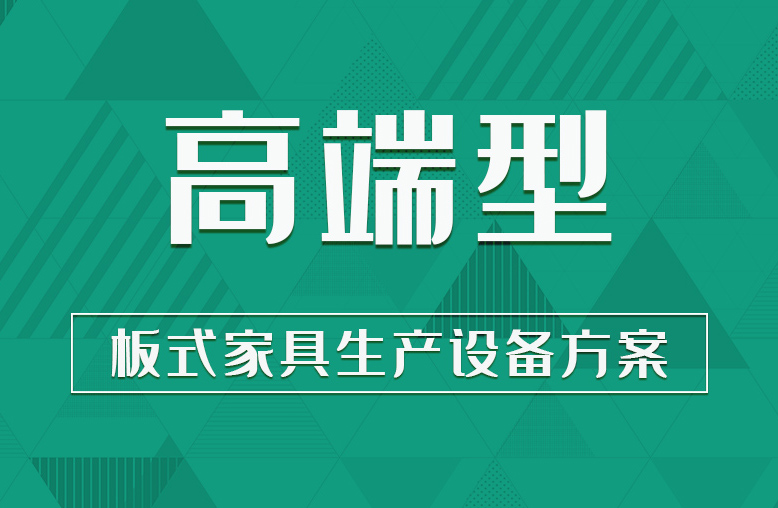 高端型

板式家具生产设备方案